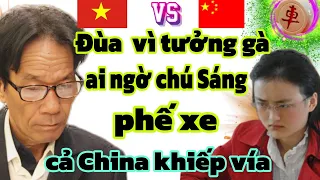 VS
車
Đùa vì tưởng gà
ai ngờ chú Sáng
phế xe
cả China khiếp vía